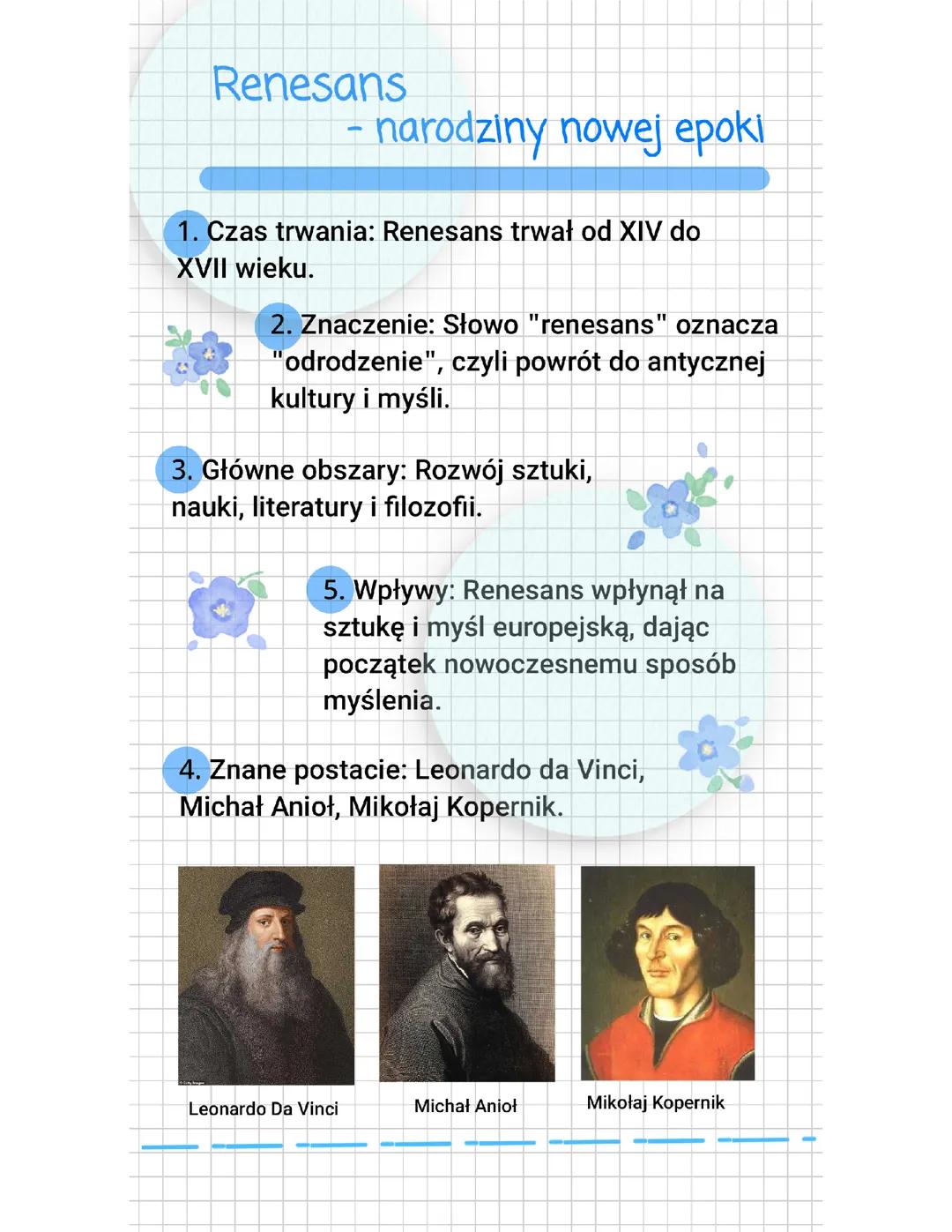 Renesans
- narodziny nowej epoki

1. Czas trwania: Renesans trwał od XIV do XVII wieku.

2. Znaczenie: Słowo "renesans" oznacza "odrodzenie", czyli powrót do antycznej kultury i myśli.

3. Główne obszary: Rozwój sztuki, nauki, literatury i filozofii.

5. Wpływy: Renesans wpłynął na sztukę i myśl europejską, dając początek nowoczesnemu sposób myślenia.

4. Znane postacie: Leonardo da Vinci, Michał Anioł, Mikołaj Kopernik.

Leonardo Da Vinci

Michał Anioł

Mikołaj Kopernik